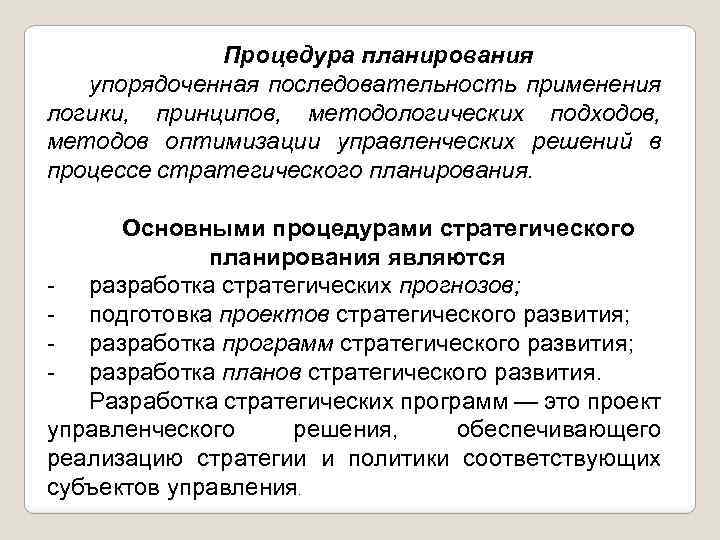 Процедура планирования

упорядоченная последовательность применения логики, принципов, методологических подходов, методов оптимизации управленческих решений в процессе стратегического планирования.

Основными процедурами стратегического планирования являются

- разработка стратегических прогнозов;
- подготовка проектов стратегического развития;
- разработка программ стратегического развития;
- разработка планов стратегического развития.

Разработка стратегических программ — это проект управленческого решения, обеспечивающего реализацию стратегии и политики соответствующих субъектов управления.